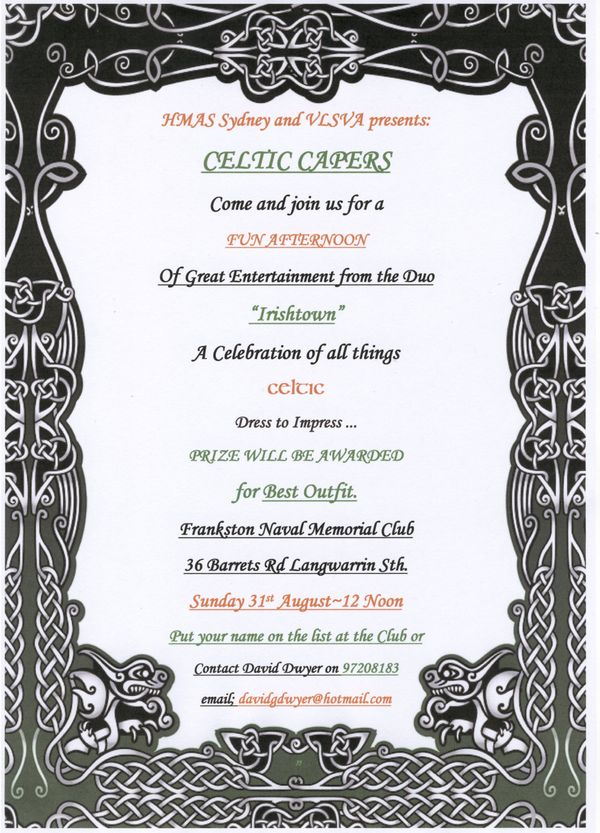 HMAS Sydney and VLSVA presents:

CELTIC CAPERS

Come and join us for a

FUN AFTERNOON

Of Great Entertainment from the Duo

"Irishtown"

A Celebration of all things

celtic

Dress to Impress ...

PRIZE WILL BE AWARDED

for Best Outfit.

Frankston Naval Memorial Club

36 Barrets Rd Langwarrin Sth.

Sunday 31st August~12 Noon

Put your name on the list at the Club or

Contact David Dwyer on 97208183

email; davidgdwyer@hotmail.com